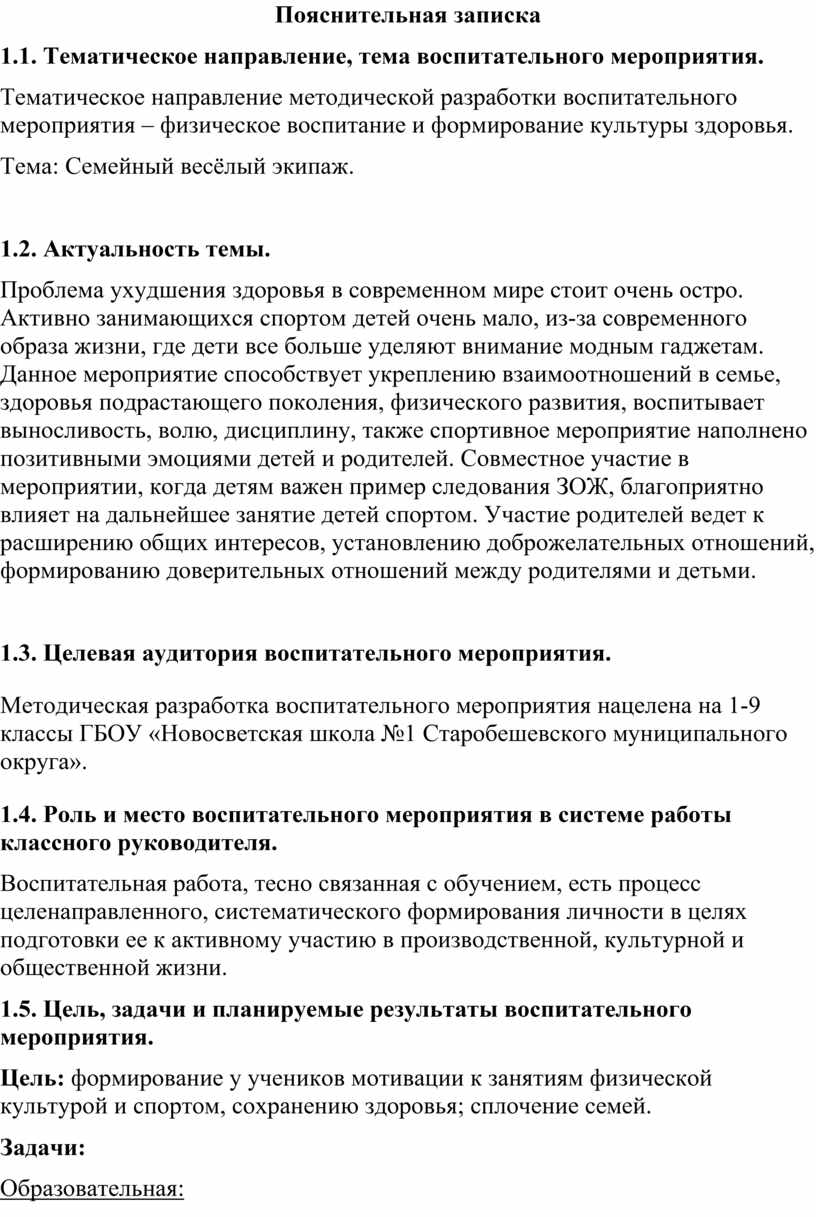 Пояснительная записка

1.1. Тематическое направление, тема воспитательного мероприятия.

Тематическое направление методической разработки воспитательного мероприятия – физическое воспитание и формирование культуры здоровья.

Тема: Семейный весёлый экипаж.

1.2. Актуальность темы.

Проблема ухудшения здоровья в современном мире стоит очень остро. Активно занимающихся спортом детей очень мало, из-за современного образа жизни, где дети все больше уделяют внимание модным гаджетам. Данное мероприятие способствует укреплению взаимоотношений в семье, здоровья подрастающего поколения, физического развития, воспитывает выносливость, волю, дисциплину, также спортивное мероприятие наполнено позитивными эмоциями детей и родителей. Совместное участие в мероприятии, когда детям важен пример следования ЗОЖ, благоприятно влияет на дальнейшее занятие детей спортом. Участие родителей ведет к расширению общих интересов, установлению доброжелательных отношений, формированию доверительных отношений между родителями и детьми.

1.3. Целевая аудитория воспитательного мероприятия.

Методическая разработка воспитательного мероприятия нацелена на 1-9 классы ГБОУ «Новосветская школа №1 Старобешевского муниципального округа».

1.4. Роль и место воспитательного мероприятия в системе работы классного руководителя.

Воспитательная работа, тесно связанная с обучением, есть процесс целенаправленного, систематического формирования личности в целях подготовки ее к активному участию в производственной, культурной и общественной жизни.

1.5. Цель, задачи и планируемые результаты воспитательного мероприятия.

Цель: формирование у учеников мотивации к занятиям физической культурой и спортом, сохранению здоровья; сплочение семей.

Задачи:

Образовательная: